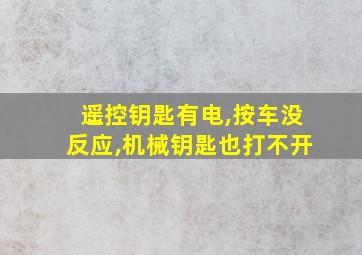 遥控钥匙有电,按车没反应,机械钥匙也打不开